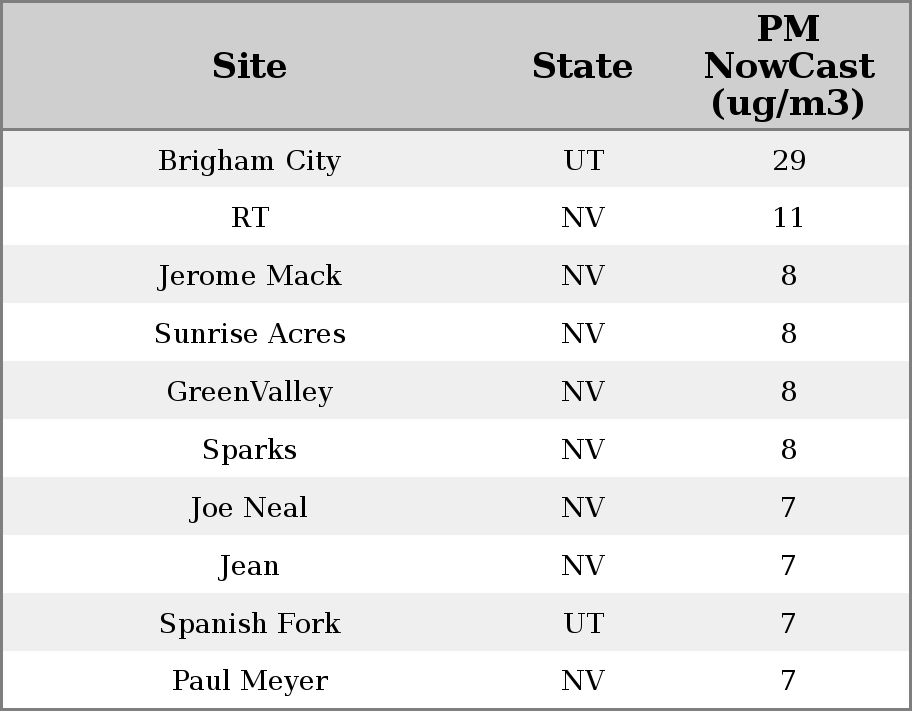 | Site | State | PM NowCast (ug/m3) |
|---|---|---|
| Brigham City | UT | 29 |
| RT | NV | 11 |
| Jerome Mack | NV | 8 |
| Sunrise Acres | NV | 8 |
| GreenValley | NV | 8 |
| Sparks | NV | 8 |
| Joe Neal | NV | 7 |
| Jean | NV | 7 |
| Spanish Fork | UT | 7 |
| Paul Meyer | NV | 7 |